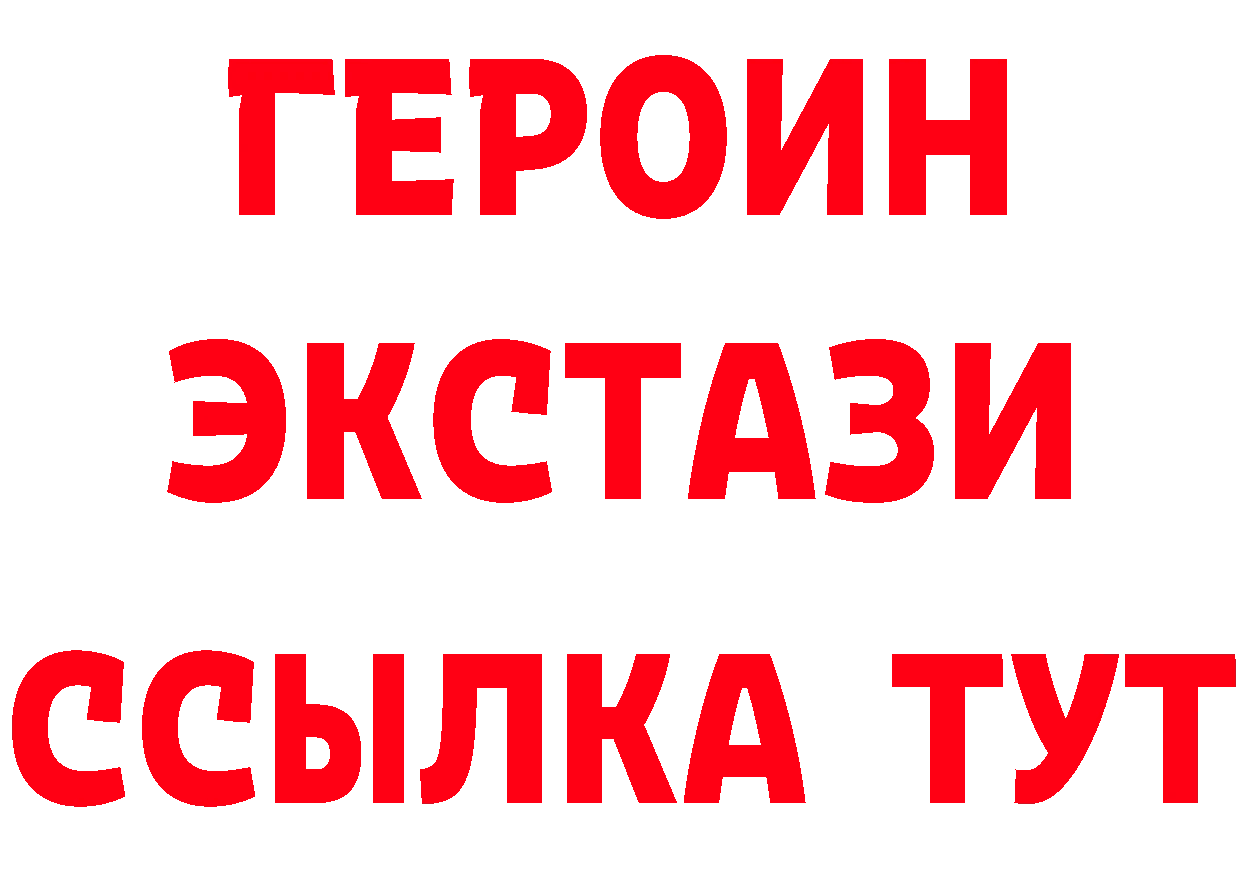 ГЕРОИН ЭКСТАЗИ ССЫЛКА ТУТ